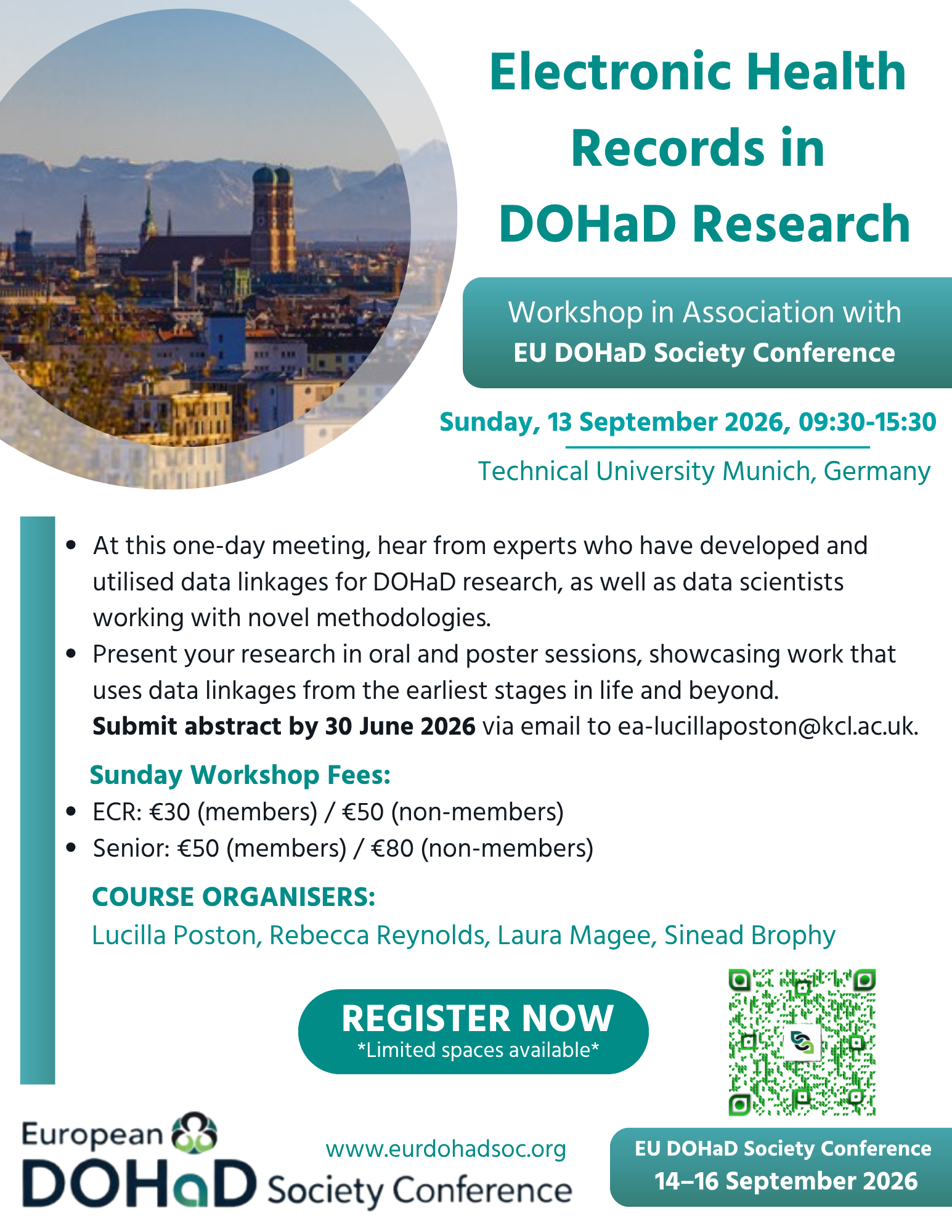 Electronic Health Records in DOHaD Research

Workshop in Association with
EU DOHaD Society Conference

Sunday, 13 September 2026, 09:30-15:30

Technical University Munich, Germany

• At this one-day meeting, hear from experts who have developed and utilised data linkages for DOHaD research, as well as data scientists working with novel methodologies.
• Present your research in oral and poster sessions, showcasing work that uses data linkages from the earliest stages in life and beyond. Submit abstract by 30 June 2026 via email to ea-lucillaposton@kcl.ac.uk.

Sunday Workshop Fees:
• ECR: €30 (members) / €50 (non-members)
• Senior: €50 (members) / €80 (non-members)

COURSE ORGANISERS:
Lucilla Poston, Rebecca Reynolds, Laura Magee, Sinead Brophy

REGISTER NOW
*Limited spaces available*

European
DOHaD Society Conference

www.eurdohadsoc.org

EU DOHaD Society Conference
14–16 September 2026